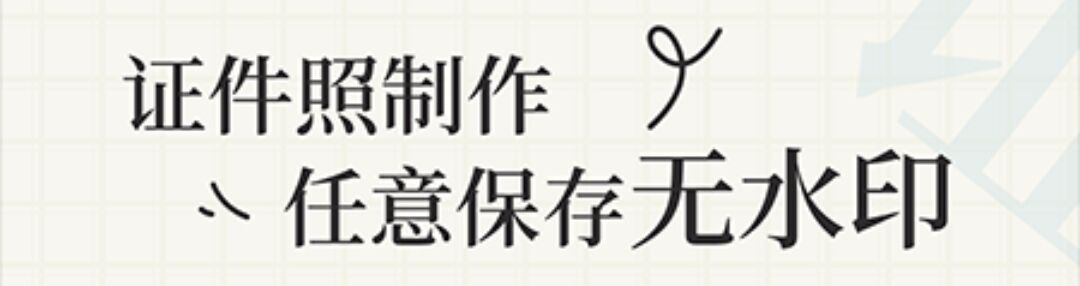 证件照制作
任意保存无水印